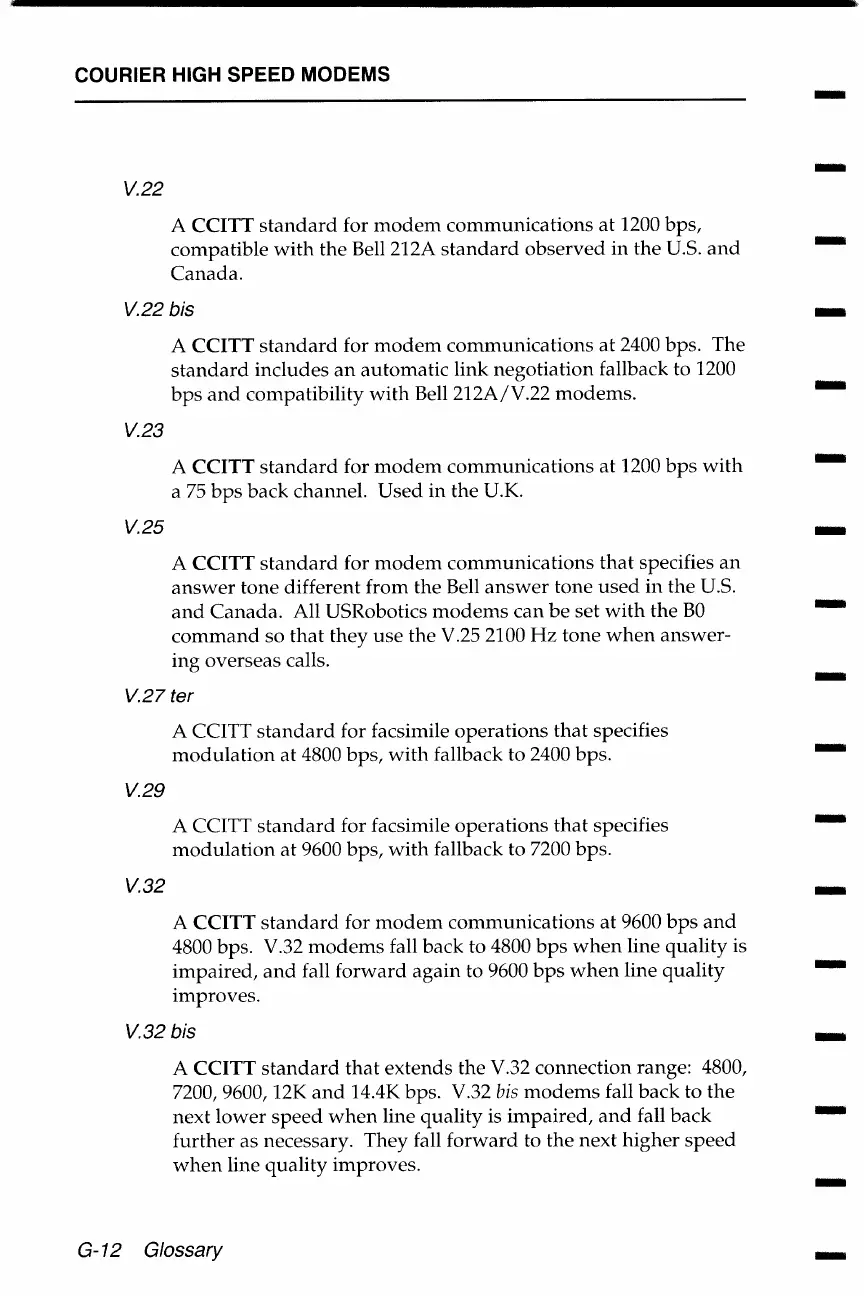 COURIER HIGH SPEED MODEMS

V.22

A CCITT standard for modem communications at 1200 bps, compatible with the Bell 212A standard observed in the U.S. and Canada.

V.22 bis

A CCITT standard for modem communications at 2400 bps. The standard includes an automatic link negotiation fallback to 1200 bps and compatibility with Bell 212A/V.22 modems.

V.23

A CCITT standard for modem communications at 1200 bps with a 75 bps back channel. Used in the U.K.

V.25

A CCITT standard for modem communications that specifies an answer tone different from the Bell answer tone used in the U.S. and Canada. All USRobotics modems can be set with the B0 command so that they use the V.25 2100 Hz tone when answering overseas calls.

V.27 ter

A CCITT standard for facsimile operations that specifies modulation at 4800 bps, with fallback to 2400 bps.

V.29

A CCITT standard for facsimile operations that specifies modulation at 9600 bps, with fallback to 7200 bps.

V.32

A CCITT standard for modem communications at 9600 bps and 4800 bps. V.32 modems fall back to 4800 bps when line quality is impaired, and fall forward again to 9600 bps when line quality improves.

V.32 bis

A CCITT standard that extends the V.32 connection range: 4800, 7200, 9600, 12K and 14.4K bps. V.32 bis modems fall back to the next lower speed when line quality is impaired, and fall back further as necessary. They fall forward to the next higher speed when line quality improves.

G-12 Glossary